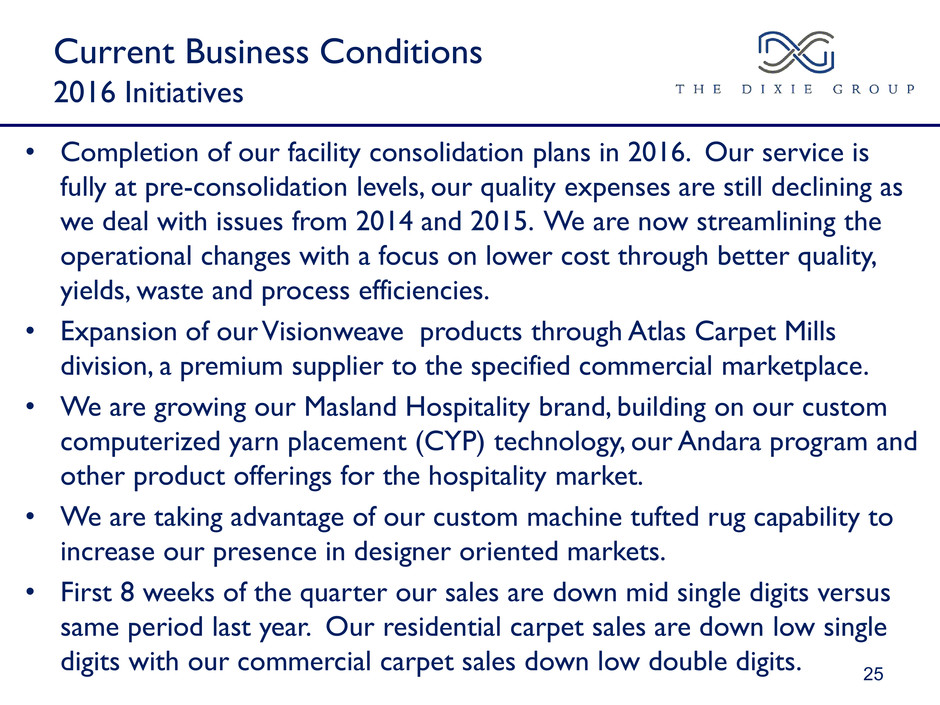 Current Business Conditions
2016 Initiatives

THE DIXIE GROUP

• Completion of our facility consolidation plans in 2016. Our service is fully at pre-consolidation levels, our quality expenses are still declining as we deal with issues from 2014 and 2015. We are now streamlining the operational changes with a focus on lower cost through better quality, yields, waste and process efficiencies.
• Expansion of our Visionweave products through Atlas Carpet Mills division, a premium supplier to the specified commercial marketplace.
• We are growing our Masland Hospitality brand, building on our custom computerized yarn placement (CYP) technology, our Andara program and other product offerings for the hospitality market.
• We are taking advantage of our custom machine tufted rug capability to increase our presence in designer oriented markets.
• First 8 weeks of the quarter our sales are down mid single digits versus same period last year. Our residential carpet sales are down low single digits with our commercial carpet sales down low double digits.

25